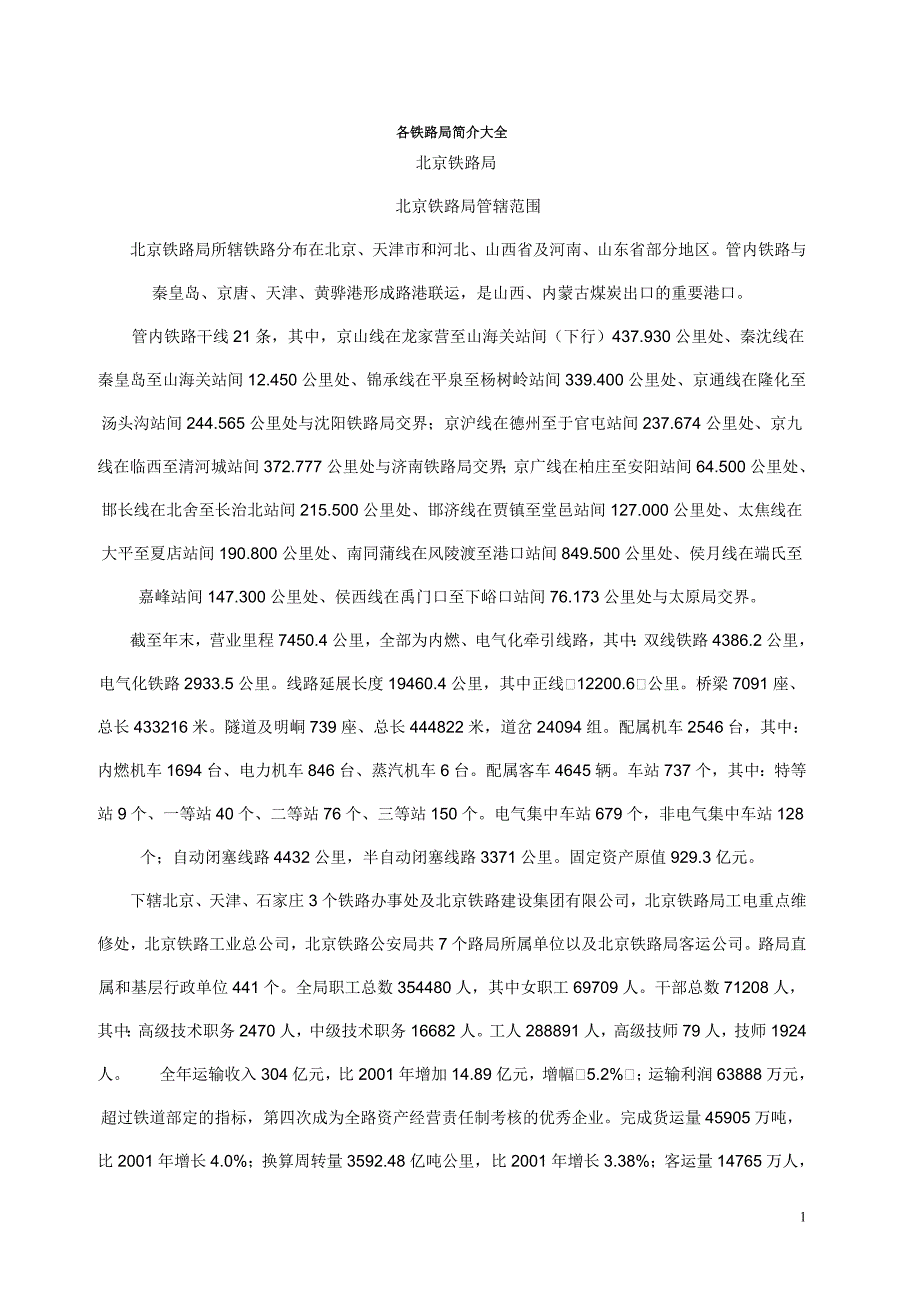 各铁路局简介大全

北京铁路局

北京铁路局管辖范围

北京铁路局所辖铁路分布在北京、天津市和河北、山西省及河南、山东省部分地区。管内铁路与秦皇岛、京唐、天津、黄骅港形成路港联运，是山西、内蒙古煤炭出口的重要港口。

管内铁路干线 21 条，其中，京山线在龙家营至山海关站间（下行）437.930 公里处、秦沈线在秦皇岛至山海关站间 12.450 公里处、锦承线在平泉至杨树岭站间 339.400 公里处、京通线在隆化至汤头沟站间 244.565 公里处与沈阳铁路局交界；京沪线在德州至于官屯站间 237.674 公里处、京九线在临西至清河城站间 372.777 公里处与济南铁路局交界；京广线在柏庄至安阳站间 64.500 公里处、邯长线在北舍至长治北站间 215.500 公里处、邯济线在贾镇至堂邑站间 127.000 公里处、太焦线在大平至夏店站间 190.800 公里处、南同蒲线在风陵渡至港口站间 849.500 公里处、侯月线在端氏至嘉峰站间 147.300 公里处、侯西线在禹门口至下峪口站间 76.173 公里处与太原局交界。

截至年末，营业里程 7450.4 公里，全部为内燃、电气化牵引线路，其中：双线铁路 4386.2 公里，电气化铁路 2933.5 公里。线路延展长度 19460.4 公里，其中正线□12200.6□公里。桥梁 7091 座、总长 433216 米。隧道及明峒 739 座、总长 444822 米，道岔 24094 组。配属机车 2546 台，其中：内燃机车 1694 台、电力机车 846 台、蒸汽机车 6 台。配属客车 4645 辆。车站 737 个，其中：特等站 9 个、一等站 40 个、二等站 76 个、三等站 150 个。电气集中车站 679 个，非电气集中车站 128 个；自动闭塞线路 4432 公里，半自动闭塞线路 3371 公里。固定资产原值 929.3 亿元。

下辖北京、天津、石家庄 3 个铁路办事处及北京铁路建设集团有限公司，北京铁路局工电重点维修处，北京铁路工业总公司，北京铁路公安局共 7 个路局所属单位以及北京铁路局客运公司。路局直属和基层行政单位 441 个。全局职工总数 354480 人，其中女职工 69709 人。干部总数 71208 人，其中：高级技术职务 2470 人，中级技术职务 16682 人。工人 288891 人，高级技师 79 人，技师 1924 人。 全年运输收入 304 亿元，比 2001 年增加 14.89 亿元，增幅□5.2%□；运输利润 63888 万元，超过铁道部定的指标，第四次成为全路资产经营责任制考核的优秀企业。完成货运量 45905 万吨，比 2001 年增长 4.0%；换算周转量 3592.48 亿吨公里，比 2001 年增长 3.38%；客运量 14765 万人，

1